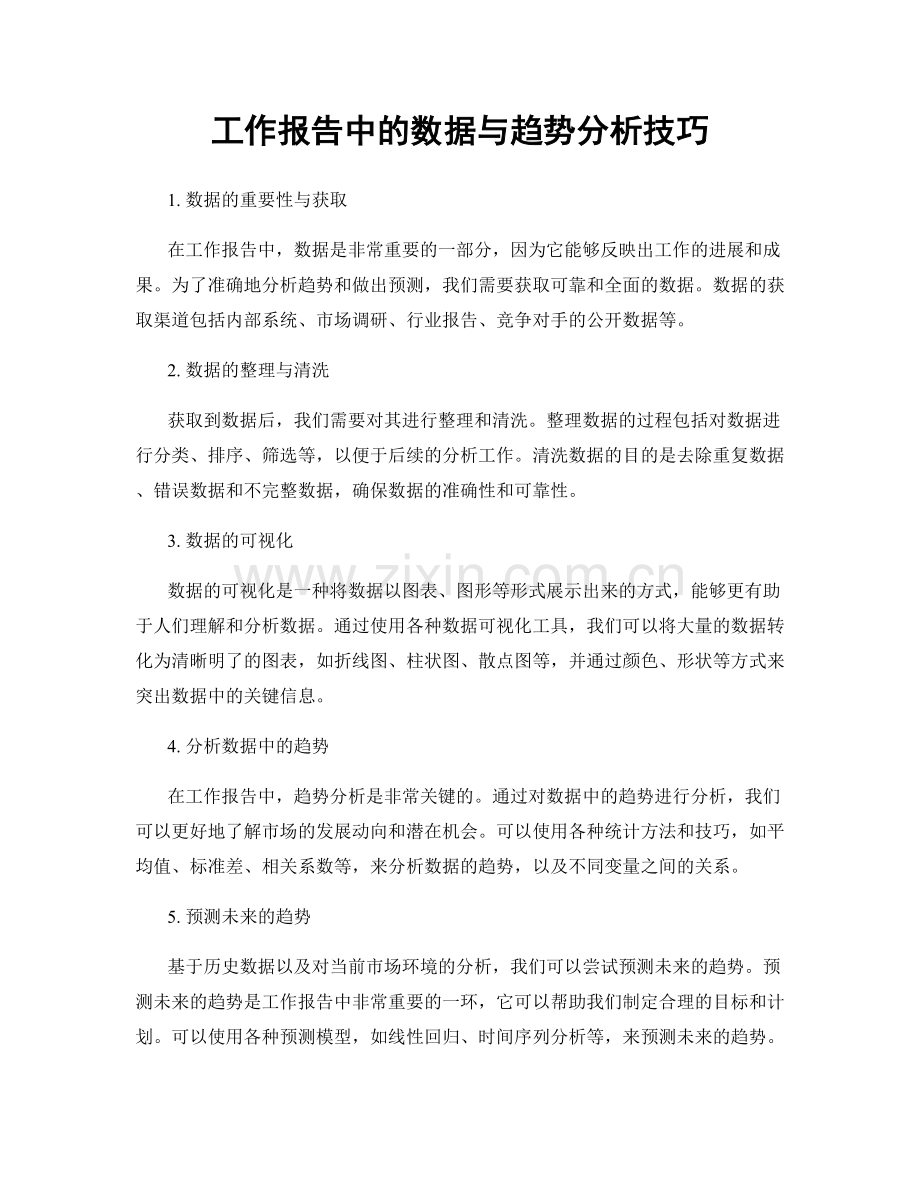 工作报告中的数据与趋势分析技巧

1.数据的重要性与获取

在工作报告中，数据是非常重要的一部分，因为它能够反映出工作的进展和成果。为了准确地分析趋势和做出预测，我们需要获取可靠和全面的数据。数据的获取渠道包括内部系统、市场调研、行业报告、竞争对手的公开数据等。

2.数据的整理与清洗

获取到数据后，我们需要对其进行整理和清洗。整理数据的过程包括对数据进行分类、排序、筛选等，以便于后续的分析工作。清洗数据的目的是去除重复数据、错误数据和不完整数据，确保数据的准确性和可靠性。

3.数据的可视化

数据的可视化是一种将数据以图表、图形等形式展示出来的方式，能够更有助于人们理解和分析数据。通过使用各种数据可视化工具，我们可以将大量的数据转化为清晰明了的图表，如折线图、柱状图、散点图等，并通过颜色、形状等方式来突出数据中的关键信息。

4.分析数据中的趋势

在工作报告中，趋势分析是非常关键的。通过对数据中的趋势进行分析，我们可以更好地了解市场的发展动向和潜在机会。可以使用各种统计方法和技巧，如平均值、标准差、相关系数等，来分析数据的趋势，以及不同变量之间的关系。

5.预测未来的趋势

基于历史数据以及对当前市场环境的分析，我们可以尝试预测未来的趋势。预测未来的趋势是工作报告中非常重要的一环，它可以帮助我们制定合理的目标和计划。可以使用各种预测模型，如线性回归、时间序列分析等，来预测未来的趋势。

www.zixin.com.cn